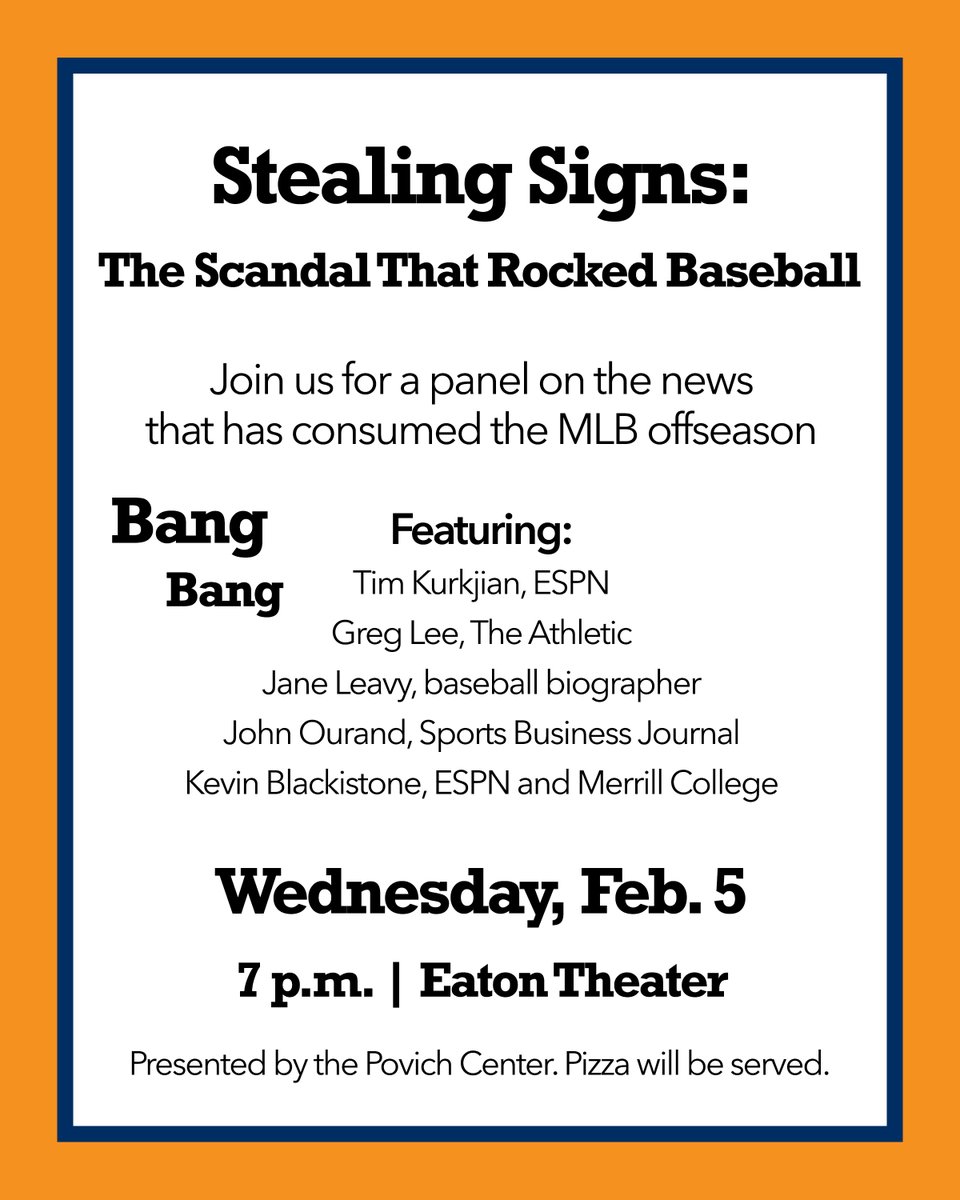 Stealing Signs:

The Scandal That Rocked Baseball

Join us for a panel on the news that has consumed the MLB offseason

Bang

Bang

Featuring:

Tim Kurkjian, ESPN

Greg Lee, The Athletic

Jane Leavy, baseball biographer

John Ourand, Sports Business Journal

Kevin Blackistone, ESPN and Merrill College

Wednesday, Feb. 5

7 p.m. | Eaton Theater

Presented by the Povich Center. Pizza will be served.